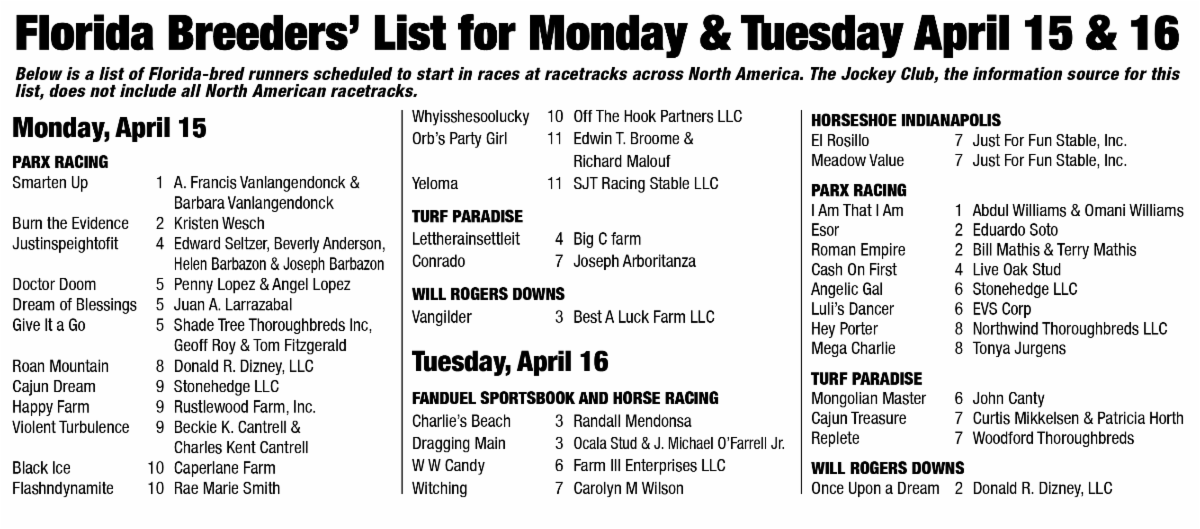 Florida Breeders' List for Monday & Tuesday April 15 & 16

Below is a list of Florida-bred runners scheduled to start in races at racetracks across North America. The Jockey Club, the information source for this list, does not include all North American racetracks.

Monday, April 15

PARX RACING

| | | |
|---|---|---|
| Smarten Up | 1 | A. Francis Vanlangendonck & Barbara Vanlangendonck |
| Burn the Evidence | 2 | Kristen Wesch |
| Justinspeightofit | 4 | Edward Seltzer, Beverly Anderson, Helen Barbazon & Joseph Barbazon |
| Doctor Doom | 5 | Penny Lopez & Angel Lopez |
| Dream of Blessings | 5 | Juan A. Larrazabal |
| Give It a Go | 5 | Shade Tree Thoroughbreds Inc, Geoff Roy & Tom Fitzgerald |
| Roan Mountain | 8 | Donald R. Dizney, LLC |
| Cajun Dream | 9 | Stonehedge LLC |
| Happy Farm | 9 | Rustlewood Farm, Inc. |
| Violent Turbulence | 9 | Beckie K. Cantrell & Charles Kent Cantrell |
| Black Ice | 10 | Caperlane Farm |
| Flashndynamite | 10 | Rae Marie Smith |
| Whyisshesoolucky | 10 | Off The Hook Partners LLC |
| Orb's Party Girl | 11 | Edwin T. Broome & Richard Malouf |
| Yeloma | 11 | SJT Racing Stable LLC |

TURF PARADISE

| | | |
|---|---|---|
| Lettherainsettleit | 4 | Big C farm |
| Conrado | 7 | Joseph Arboritanza |

WILL ROGERS DOWNS

| | | |
|---|---|---|
| Vangilder | 3 | Best A Luck Farm LLC |

Tuesday, April 16

FANDUEL SPORTSBOOK AND HORSE RACING

| | | |
|---|---|---|
| Charlie's Beach | 3 | Randall Mendonsa |
| Dragging Main | 3 | Ocala Stud & J. Michael O'Farrell Jr. |
| W W Candy | 6 | Farm III Enterprises LLC |
| Witching | 7 | Carolyn M Wilson |

HORSESHOE INDIANAPOLIS

| | | |
|---|---|---|
| El Rosillo | 7 | Just For Fun Stable, Inc. |
| Meadow Value | 7 | Just For Fun Stable, Inc. |

PARX RACING

| | | |
|---|---|---|
| I Am That I Am | 1 | Abdul Williams & Omani Williams |
| Esor | 2 | Eduardo Soto |
| Roman Empire | 2 | Bill Mathis & Terry Mathis |
| Cash On First | 4 | Live Oak Stud |
| Angelic Gal | 6 | Stonehedge LLC |
| Luli's Dancer | 6 | EVS Corp |
| Hey Porter | 8 | Northwind Thoroughbreds LLC |
| Mega Charlie | 8 | Tonya Jurgens |

TURF PARADISE

| | | |
|---|---|---|
| Mongolian Master | 6 | John Canty |
| Cajun Treasure | 7 | Curtis Mikkelsen & Patricia Horth |
| Replete | 7 | Woodford Thoroughbreds |

WILL ROGERS DOWNS

| | | |
|---|---|---|
| Once Upon a Dream | 2 | Donald R. Dizney, LLC |